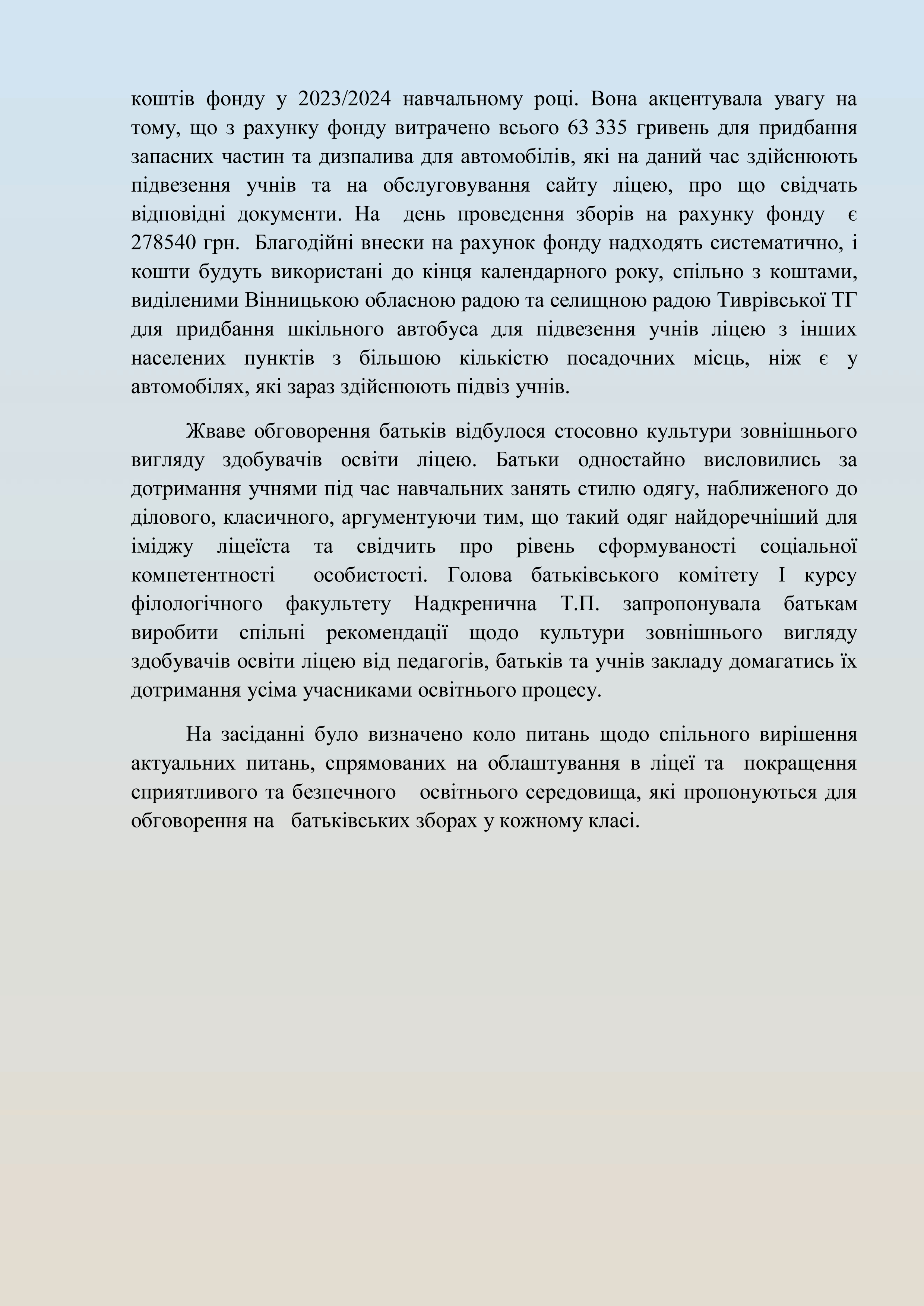 коштів фонду у 2023/2024 навчальному році. Вона акцентувала увагу на тому, що з рахунку фонду витрачено всього 63 335 гривень для придбання запасних частин та дизпалива для автомобілів, які на даний час здійснюють підвезення учнів та на обслуговування сайту ліцею, про що свідчать відповідні документи. На день проведення зборів на рахунку фонду є 278540 грн. Благодійні внески на рахунок фонду надходять систематично, і кошти будуть використані до кінця календарного року, спільно з коштами, виділеними Вінницькою обласною радою та селищною радою Тиврівської ТГ для придбання шкільного автобуса для підвезення учнів ліцею з інших населених пунктів з більшою кількістю посадочних місць, ніж є у автомобілях, які зараз здійснюють підвіз учнів.

Жваве обговорення батьків відбулося стосовно культури зовнішнього вигляду здобувачів освіти ліцею. Батьки одностайно висловились за дотримання учнями під час навчальних занять стилю одягу, наближеного до ділового, класичного, аргументуючи тим, що такий одяг найдоречніший для іміджу ліцеїста та свідчить про рівень сформуваності соціальної компетентності особистості. Голова батьківського комітету І курсу філологічного факультету Надкренична Т.П. запропонувала батькам виробити спільні рекомендації щодо культури зовнішнього вигляду здобувачів освіти ліцею від педагогів, батьків та учнів закладу домагатись їх дотримання усіма учасниками освітнього процесу.

На засіданні було визначено коло питань щодо спільного вирішення актуальних питань, спрямованих на облаштування в ліцеї та покращення сприятливого та безпечного освітнього середовища, які пропонуються для обговорення на батьківських зборах у кожному класі.